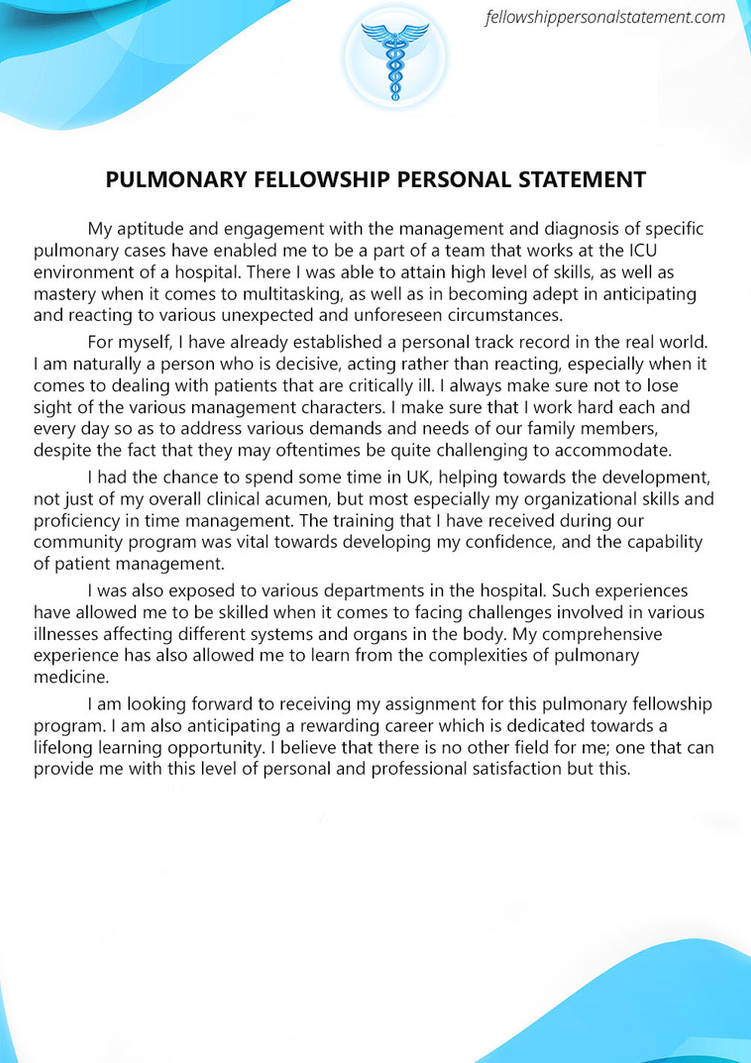 fellowshippersonalstatement.com

PULMONARY FELLOWSHIP PERSONAL STATEMENT

My aptitude and engagement with the management and diagnosis of specific pulmonary cases have enabled me to be a part of a team that works at the ICU environment of a hospital. There I was able to attain high level of skills, as well as mastery when it comes to multitasking, as well as in becoming adept in anticipating and reacting to various unexpected and unforeseen circumstances.

For myself, I have already established a personal track record in the real world. I am naturally a person who is decisive, acting rather than reacting, especially when it comes to dealing with patients that are critically ill. I always make sure not to lose sight of the various management characters. I make sure that I work hard each and every day so as to address various demands and needs of our family members, despite the fact that they may oftentimes be quite challenging to accommodate.

I had the chance to spend some time in UK, helping towards the development, not just of my overall clinical acumen, but most especially my organizational skills and proficiency in time management. The training that I have received during our community program was vital towards developing my confidence, and the capability of patient management.

I was also exposed to various departments in the hospital. Such experiences have allowed me to be skilled when it comes to facing challenges involved in various illnesses affecting different systems and organs in the body. My comprehensive experience has also allowed me to learn from the complexities of pulmonary medicine.

I am looking forward to receiving my assignment for this pulmonary fellowship program. I am also anticipating a rewarding career which is dedicated towards a lifelong learning opportunity. I believe that there is no other field for me; one that can provide me with this level of personal and professional satisfaction but this.